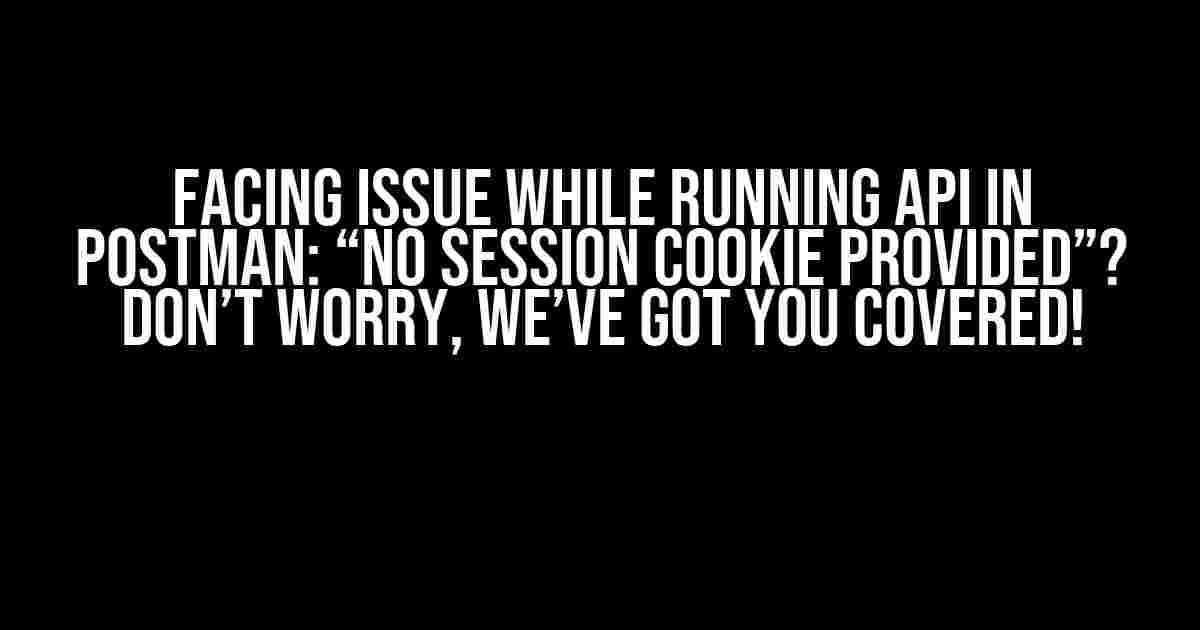 FACING ISSUE WHILE RUNNING API IN POSTMAN: “NO SESSION COOKIE PROVIDED”? DON’T WORRY, WE’VE GOT YOU COVERED!